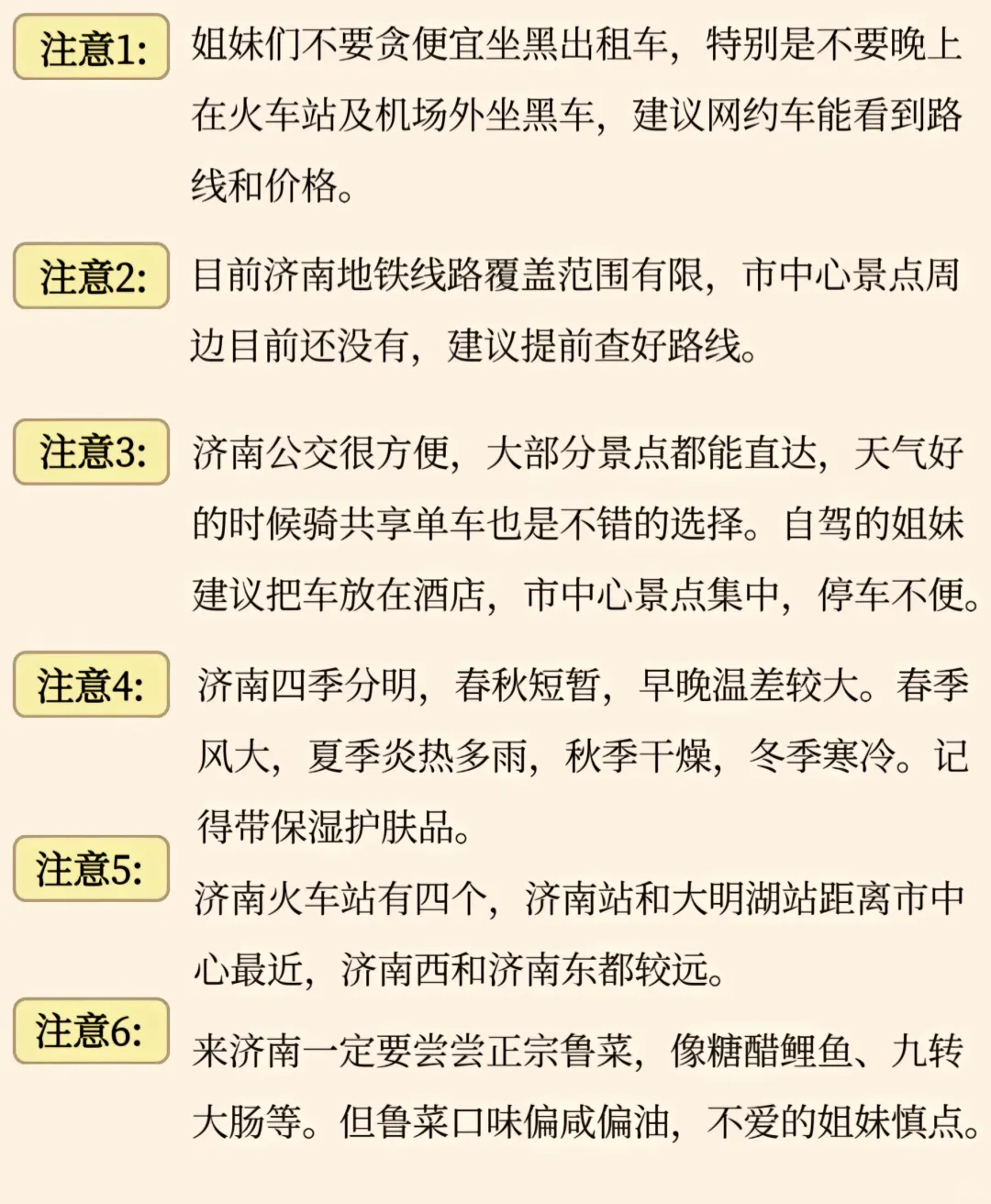 注意1: 姐妹们不要贪便宜坐黑出租车，特别是不要晚上在火车站及机场外坐黑车，建议网约车能看到路线和价格。

注意2: 目前济南地铁线路覆盖范围有限，市中心景点周边目前还没有，建议提前查好路线。

注意3: 济南公交很方便，大部分景点都能直达，天气好的时候骑共享单车也是不错的选择。自驾的姐妹建议把车放在酒店，市中心景点集中，停车不便。

注意4: 济南四季分明，春秋短暂，早晚温差较大。春季风大，夏季炎热多雨，秋季干燥，冬季寒冷。记得带保湿护肤品。

注意5: 济南火车站有四个，济南站和大明湖站距离市中心最近，济南西和济南东都较远。

注意6: 来济南一定要尝尝正宗鲁菜，像糖醋鲤鱼、九转大肠等。但鲁菜口味偏咸偏油，不爱的姐妹慎点。